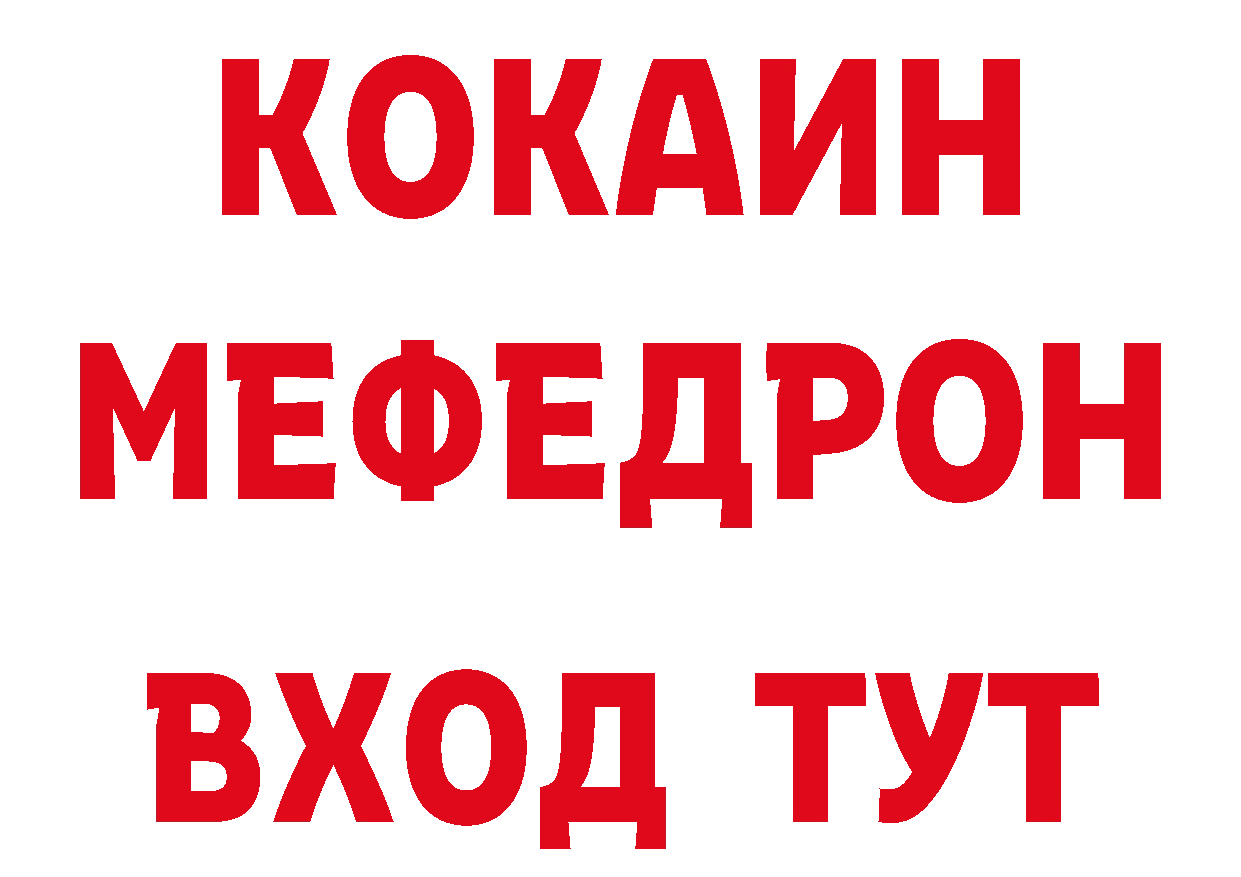 КОКАИН
МЕФЕДРОН
ВХОД ТУТ